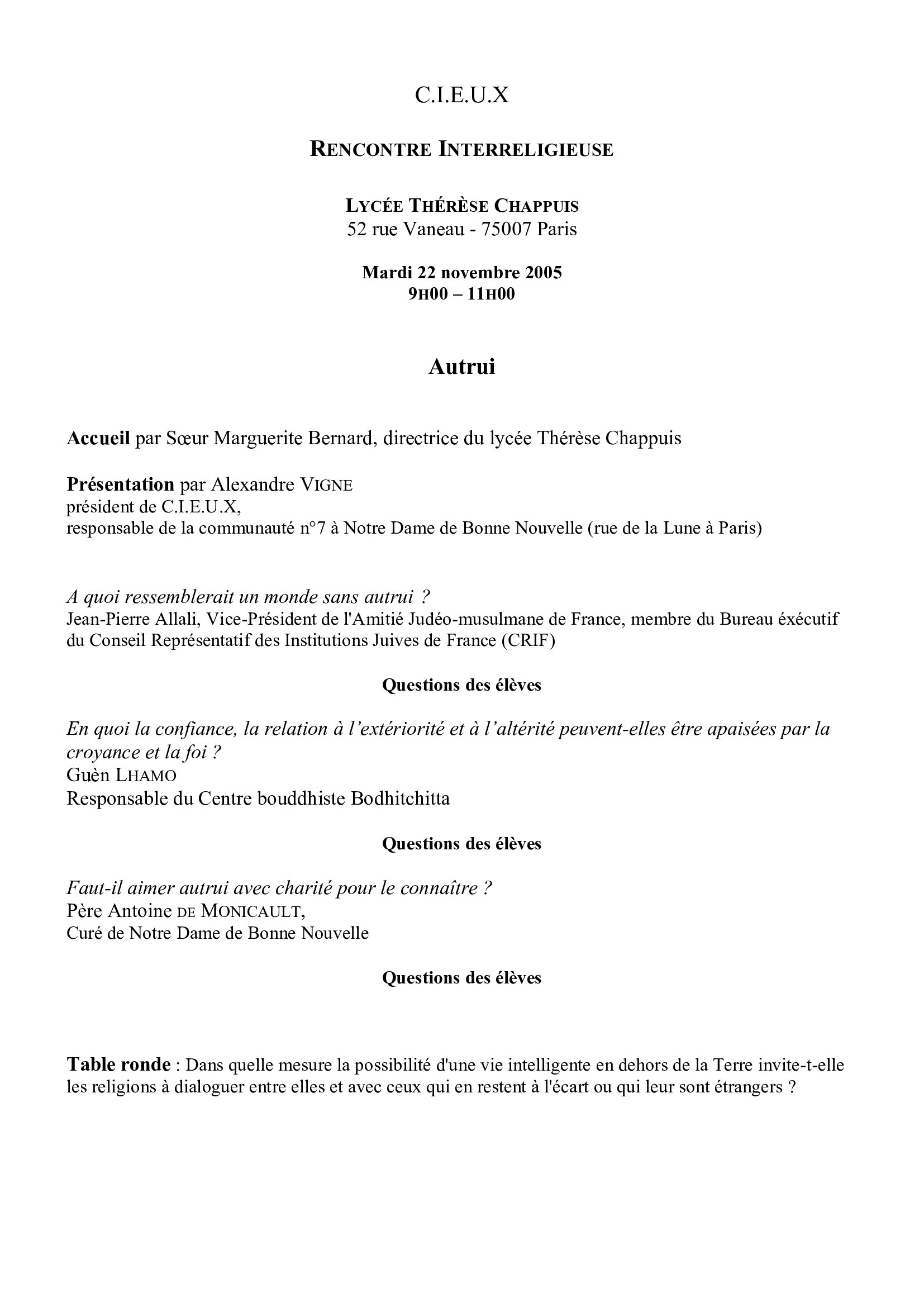 C.I.E.U.X

RENCONTRE INTERRELIGIEUSE

LYCÉE THÉRÈSE CHAPPUIS
52 rue Vaneau - 75007 Paris

Mardi 22 novembre 2005
9H00 – 11H00

Autrui

Accueil par Sœur Marguerite Bernard, directrice du lycée Thérèse Chappuis

Présentation par Alexandre VIGNE
président de C.I.E.U.X,
responsable de la communauté n°7 à Notre Dame de Bonne Nouvelle (rue de la Lune à Paris)

A quoi ressemblerait un monde sans autrui ?
Jean-Pierre Allali, Vice-Président de l'Amitié Judéo-musulmane de France, membre du Bureau éxécutif du Conseil Représentatif des Institutions Juives de France (CRIF)

Questions des élèves

En quoi la confiance, la relation à l'extériorité et à l'altérité peuvent-elles être apaisées par la croyance et la foi ?
Guèn LHAMO
Responsable du Centre bouddhiste Bodhitchitta

Questions des élèves

Faut-il aimer autrui avec charité pour le connaître ?
Père Antoine DE MONICAULT,
Curé de Notre Dame de Bonne Nouvelle

Questions des élèves

Table ronde : Dans quelle mesure la possibilité d'une vie intelligente en dehors de la Terre invite-t-elle les religions à dialoguer entre elles et avec ceux qui en restent à l'écart ou qui leur sont étrangers ?